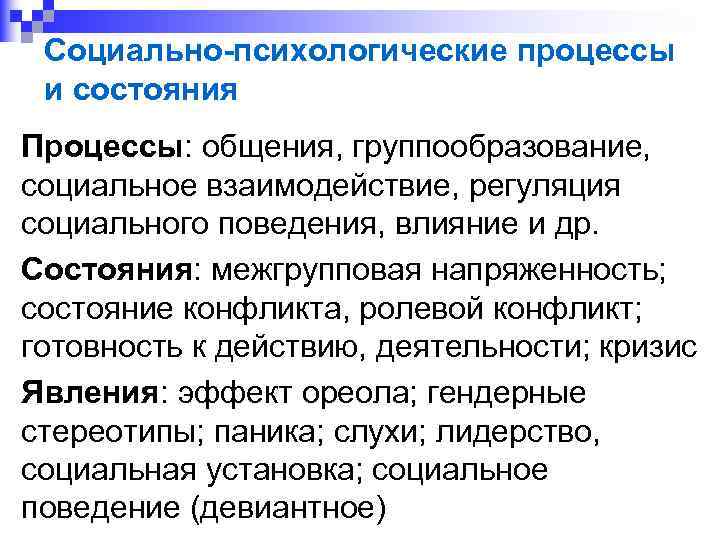 Социально-психологические процессы и состояния

Процессы: общения, группообразование, социальное взаимодействие, регуляция социального поведения, влияние и др.

Состояния: межгрупповая напряженность; состояние конфликта, ролевой конфликт; готовность к действию, деятельности; кризис

Явления: эффект ореола; гендерные стереотипы; паника; слухи; лидерство, социальная установка; социальное поведение (девиантное)